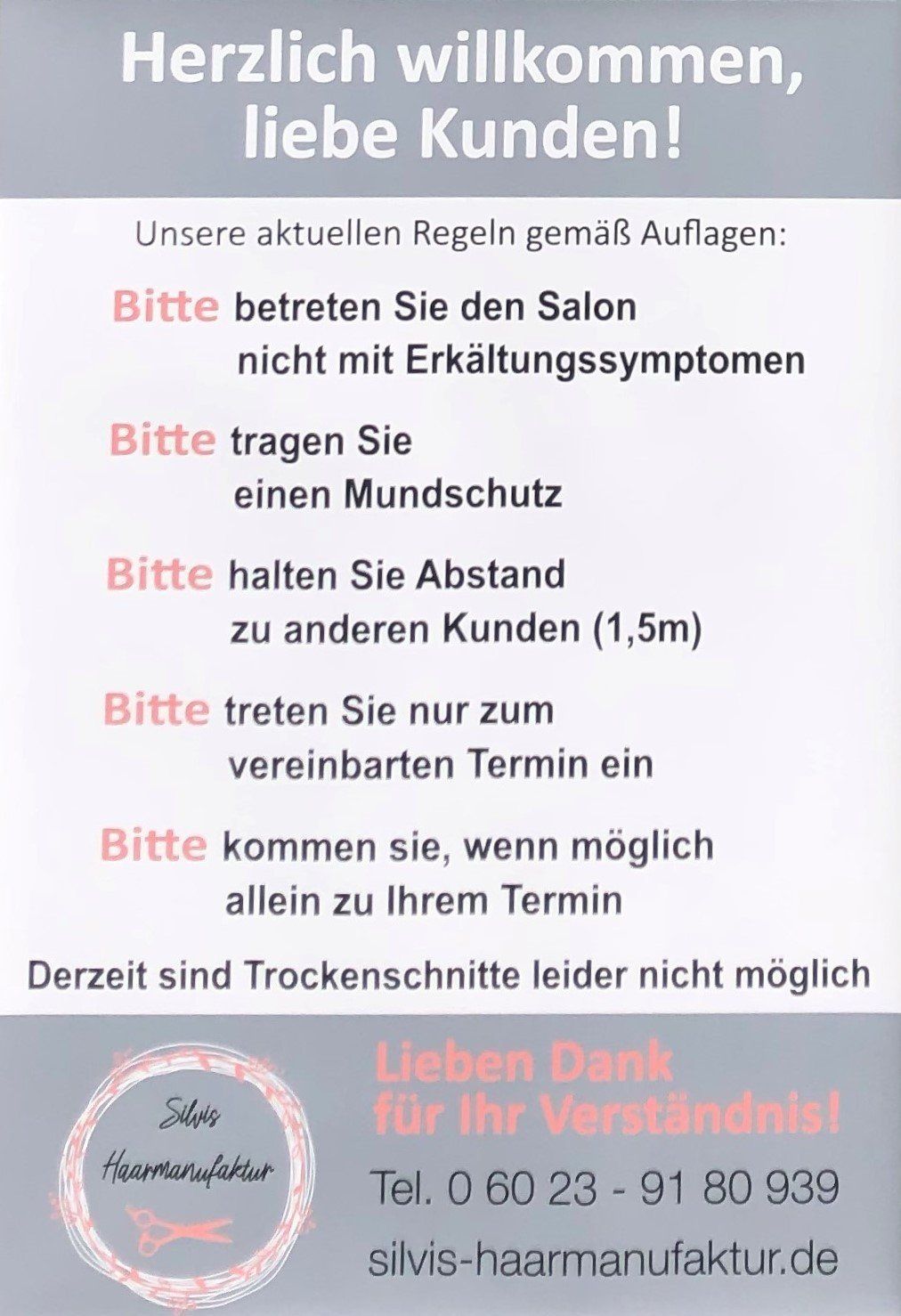 Herzlich willkommen,
liebe Kunden!

Unsere aktuellen Regeln gemäß Auflagen:

Bitte betreten Sie den Salon nicht mit Erkältungssymptomen

Bitte tragen Sie einen Mundschutz

Bitte halten Sie Abstand zu anderen Kunden (1,5m)

Bitte treten Sie nur zum vereinbarten Termin ein

Bitte kommen sie, wenn möglich allein zu Ihrem Termin

Derzeit sind Trockenschnitte leider nicht möglich

Silvis
Haarmanufaktur

Lieben Dank
für Ihr Verständnis!

Tel. 0 60 23 - 91 80 939

silvis-haarmanufaktur.de